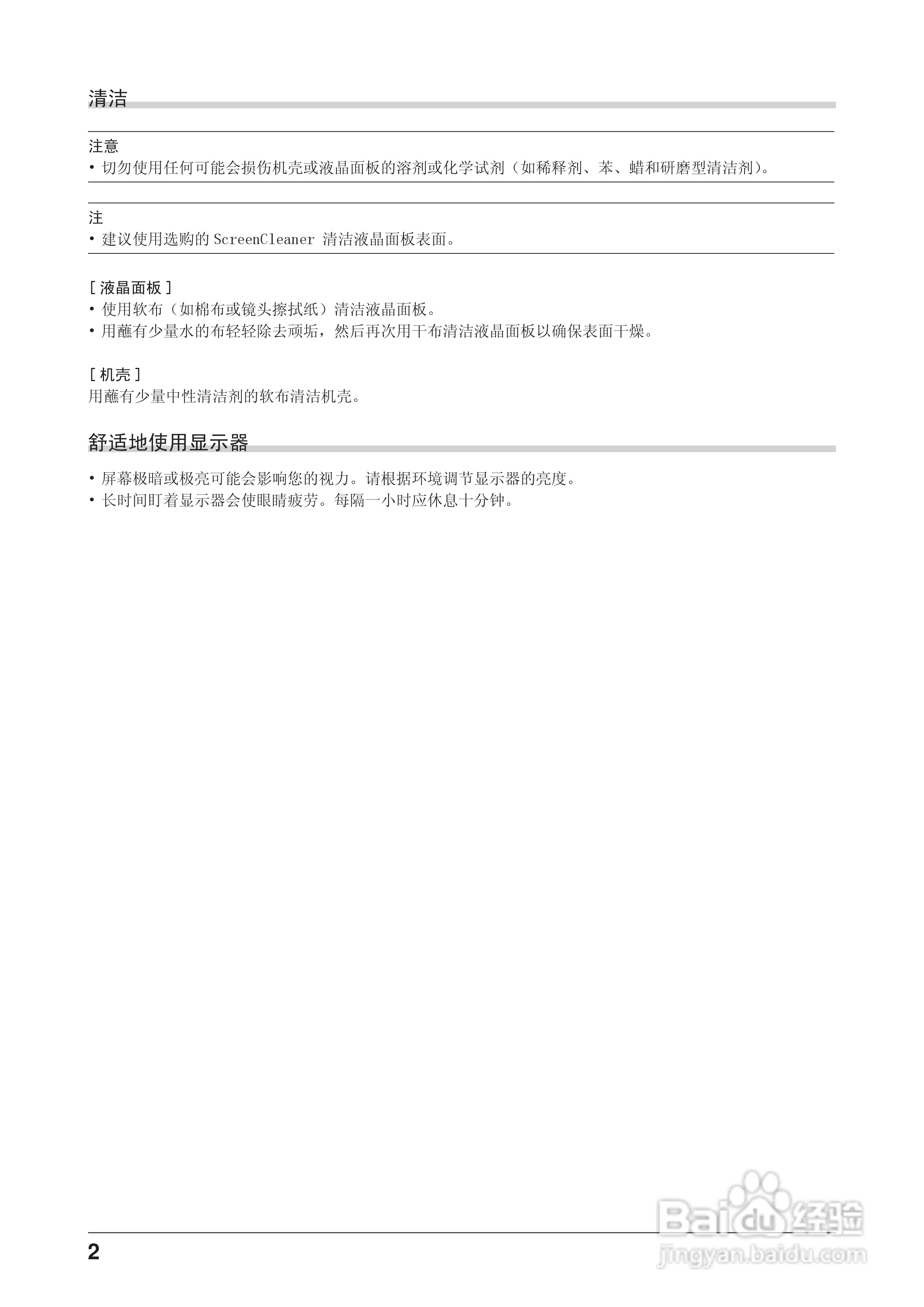 清洁

注意
• 切勿使用任何可能会损伤机壳或液晶面板的溶剂或化学试剂（如稀释剂、苯、蜡和研磨型清洁剂）。

注
• 建议使用选购的 ScreenCleaner 清洁液晶面板表面。

[ 液晶面板 ]
• 使用软布（如棉布或镜头擦拭纸）清洁液晶面板。
• 用蘸有少量水的布轻轻除去顽垢，然后再次用干布清洁液晶面板以确保表面干燥。

[ 机壳 ]
用蘸有少量中性清洁剂的软布清洁机壳。

舒适地使用显示器

• 屏幕极暗或极亮可能会影响您的视力。请根据环境调节显示器的亮度。
• 长时间盯着显示器会使眼睛疲劳。每隔一小时应休息十分钟。

2

Baidu 经验
jingyan.baidu.com